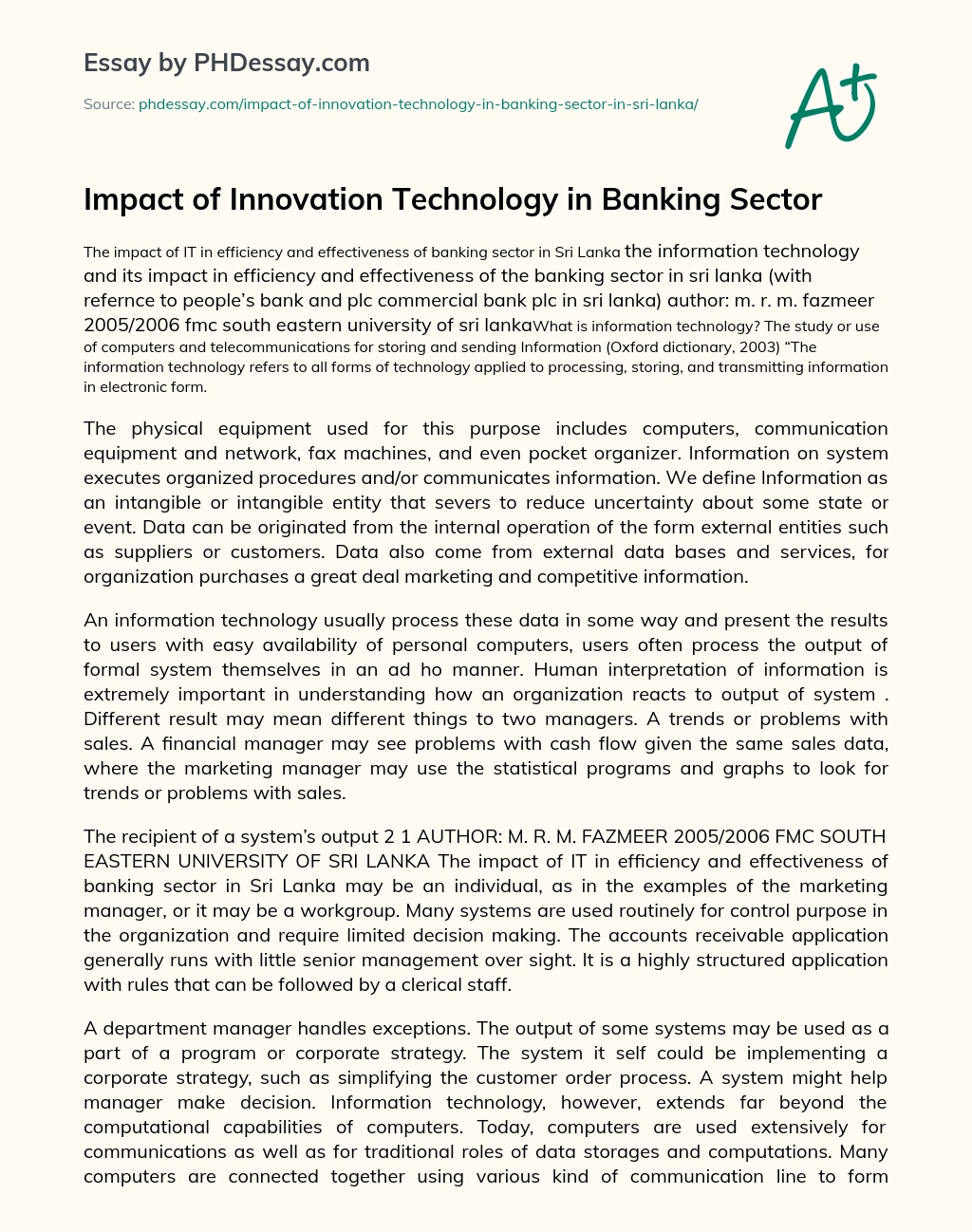 Essay by PHDessay.com

Source: phdessay.com/impact-of-innovation-technology-in-banking-sector-in-sri-lanka/

A+

Impact of Innovation Technology in Banking Sector

The impact of IT in efficiency and effectiveness of banking sector in Sri Lanka the information technology and its impact in efficiency and effectiveness of the banking sector in sri lanka (with refernce to people's bank and plc commercial bank plc in sri lanka) author: m. r. m. fazmeer 2005/2006 fmc south eastern university of sri lankaWhat is information technology? The study or use of computers and telecommunications for storing and sending Information (Oxford dictionary, 2003) "The information technology refers to all forms of technology applied to processing, storing, and transmitting information in electronic form.

The physical equipment used for this purpose includes computers, communication equipment and network, fax machines, and even pocket organizer. Information on system executes organized procedures and/or communicates information. We define Information as an intangible or intangible entity that severs to reduce uncertainty about some state or event. Data can be originated from the internal operation of the form external entities such as suppliers or customers. Data also come from external data bases and services, for organization purchases a great deal marketing and competitive information.

An information technology usually process these data in some way and present the results to users with easy availability of personal computers, users often process the output of formal system themselves in an ad ho manner. Human interpretation of information is extremely important in understanding how an organization reacts to output of system . Different result may mean different things to two managers. A trends or problems with sales. A financial manager may see problems with cash flow given the same sales data, where the marketing manager may use the statistical programs and graphs to look for trends or problems with sales.

The recipient of a system's output 2 1 AUTHOR: M. R. M. FAZMEER 2005/2006 FMC SOUTH EASTERN UNIVERSITY OF SRI LANKA The impact of IT in efficiency and effectiveness of banking sector in Sri Lanka may be an individual, as in the examples of the marketing manager, or it may be a workgroup. Many systems are used routinely for control purpose in the organization and require limited decision making. The accounts receivable application generally runs with little senior management over sight. It is a highly structured application with rules that can be followed by a clerical staff.

A department manager handles exceptions. The output of some systems may be used as a part of a program or corporate strategy. The system it self could be implementing a corporate strategy, such as simplifying the customer order process. A system might help manager make decision. Information technology, however, extends far beyond the computational capabilities of computers. Today, computers are used extensively for communications as well as for traditional roles of data storages and computations. Many computers are connected together using various kind of communication line to form